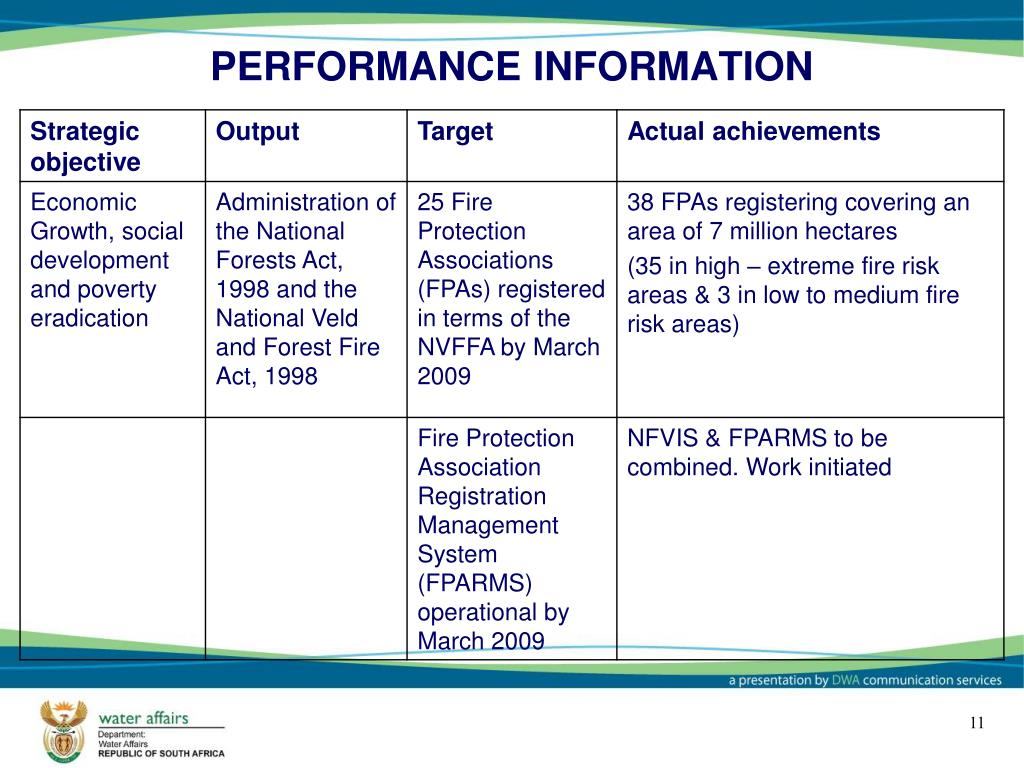 PERFORMANCE INFORMATION

| Strategic objective | Output | Target | Actual achievements |
|---|---|---|---|
| Economic Growth, social development and poverty eradication | Administration of the National Forests Act, 1998 and the National Veld and Forest Fire Act, 1998 | 25 Fire Protection Associations (FPAs) registered in terms of the NVFFA by March 2009 | 38 FPAs registering covering an area of 7 million hectares (35 in high – extreme fire risk areas & 3 in low to medium fire risk areas) |
| | | Fire Protection Association Registration Management System (FPARMS) operational by March 2009 | NFVIS & FPARMS to be combined. Work initiated |

a presentation by DWA communication services

water affairs
Department:
Water Affairs
REPUBLIC OF SOUTH AFRICA

11